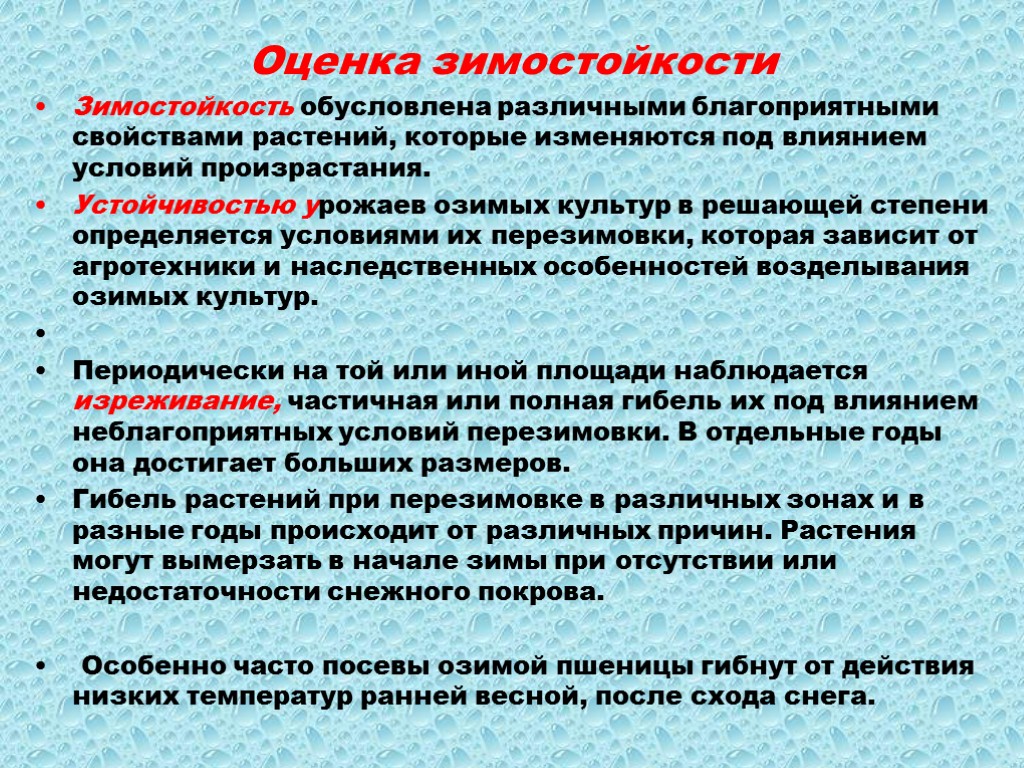 Оценка зимостойкости

• Зимостойкость обусловлена различными благоприятными свойствами растений, которые изменяются под влиянием условий произрастания.

• Устойчивостью урожаев озимых культур в решающей степени определяется условиями их перезимовки, которая зависит от агротехники и наследственных особенностей возделывания озимых культур.

•

• Периодически на той или иной площади наблюдается изреживание, частичная или полная гибель их под влиянием неблагоприятных условий перезимовки. В отдельные годы она достигает больших размеров.

• Гибель растений при перезимовке в различных зонах и в разные годы происходит от различных причин. Растения могут вымерзать в начале зимы при отсутствии или недостаточности снежного покрова.

• Особенно часто посевы озимой пшеницы гибнут от действия низких температур ранней весной, после схода снега.